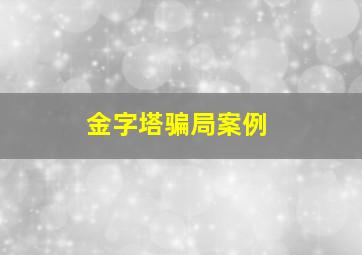 金字塔骗局案例